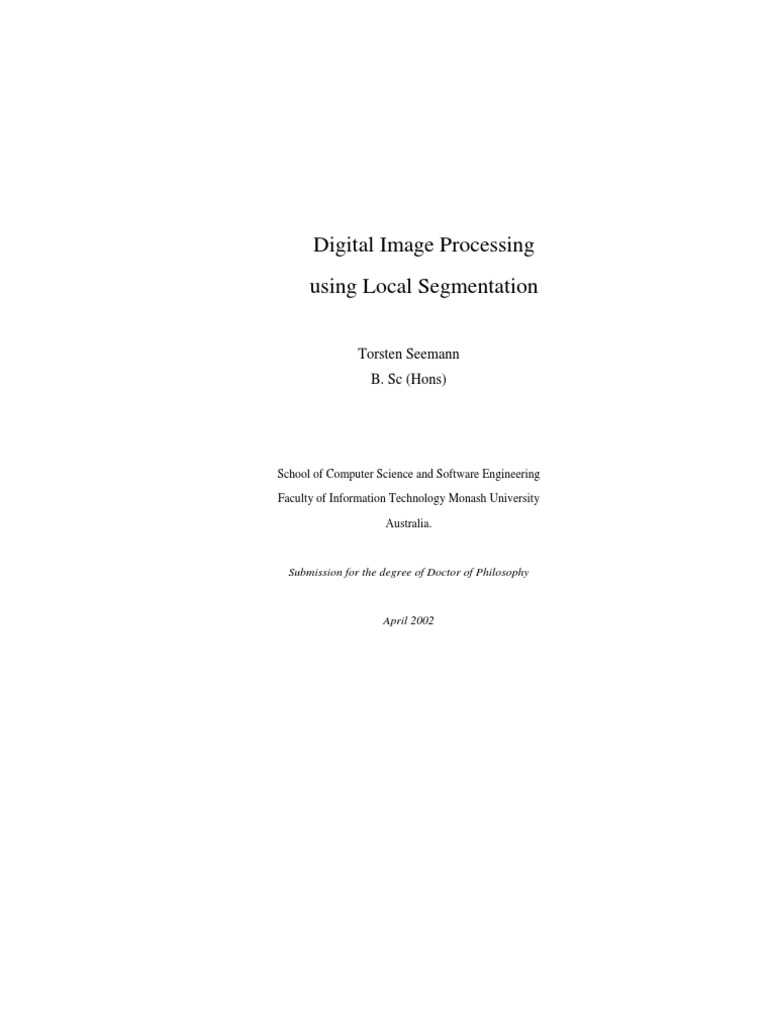 Digital Image Processing
using Local Segmentation

Torsten Seemann
B. Sc (Hons)

School of Computer Science and Software Engineering
Faculty of Information Technology Monash University
Australia.

Submission for the degree of Doctor of Philosophy

April 2002